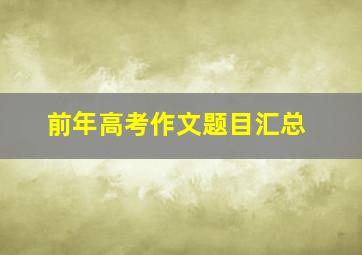 前年高考作文题目汇总